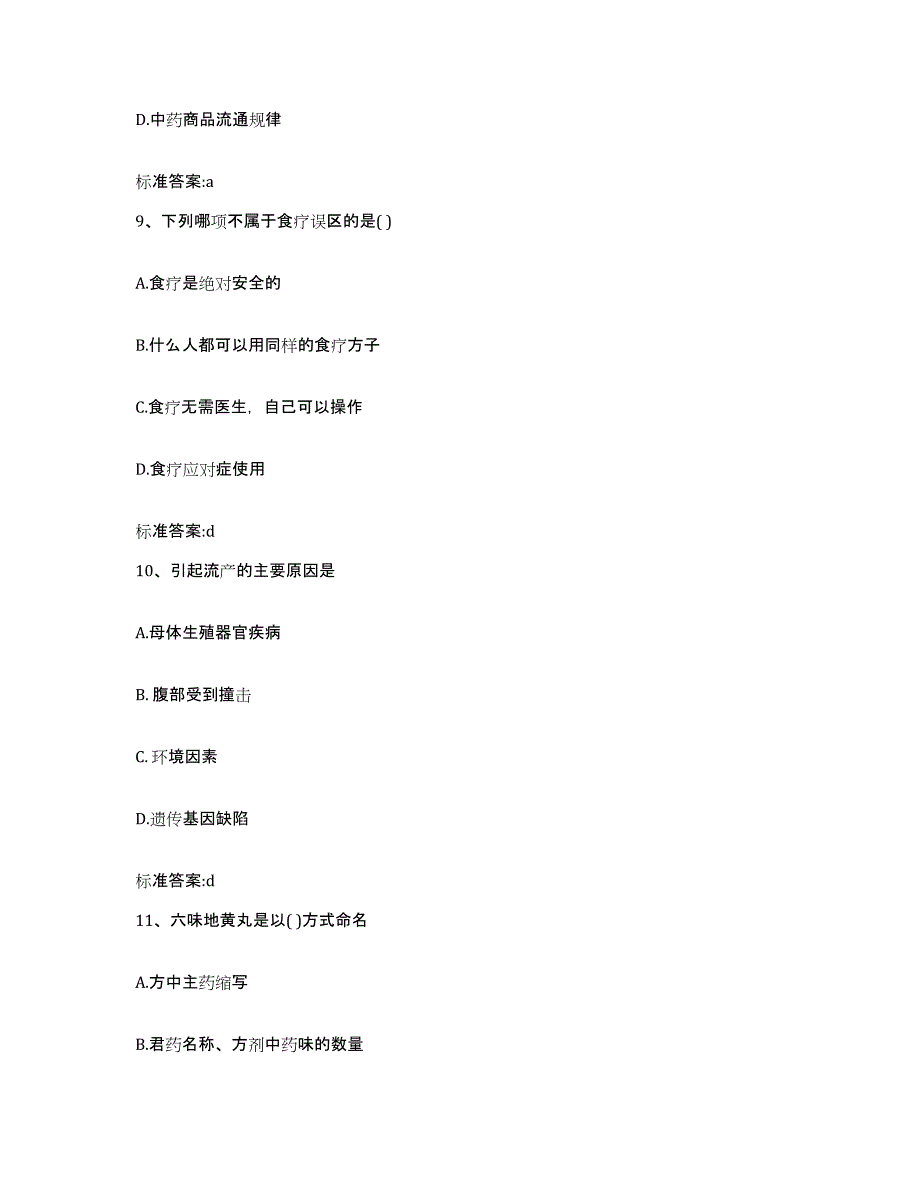 D.中药商品流通规律

标准答案:a

9、下列哪项不属于食疗误区的是( )

A.食疗是绝对安全的

B.什么人都可以用同样的食疗方子

C.食疗无需医生，自己可以操作

D.食疗应对症使用

标准答案:d

10、引起流产的主要原因是

A.母体生殖器官疾病

B. 腹部受到撞击

C. 环境因素

D.遗传基因缺陷

标准答案:d

11、六味地黄丸是以( )方式命名

A.方中主药缩写

B.君药名称、方剂中药味的数量